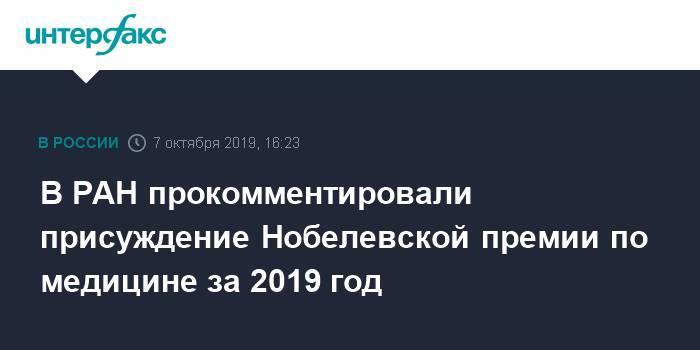 интерфакс

В РОССИИ 7 октября 2019, 16:23

В РАН прокомментировали присуждение Нобелевской премии по медицине за 2019 год